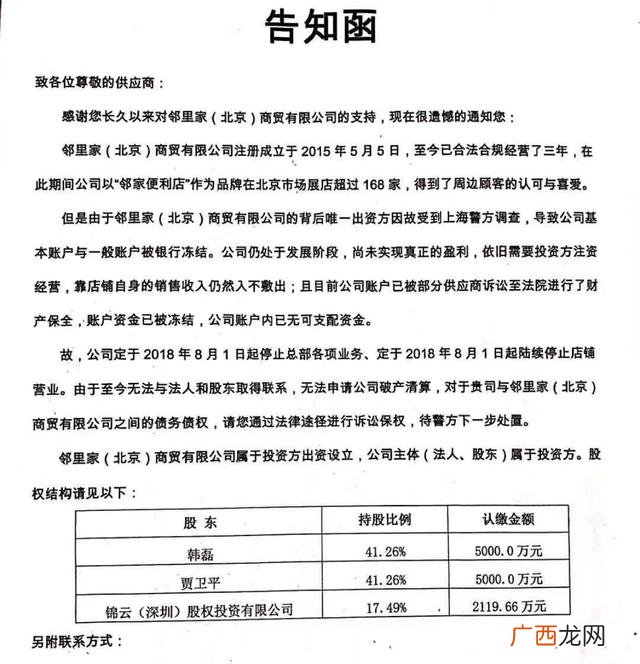 告知函

致各位尊敬的供应商：

感谢您长久以来对邻里家（北京）商贸有限公司的支持，现在很遗憾的通知您：

邻里家（北京）商贸有限公司注册成立于2015年5月5日，至今已合法合规经营了三年，在此期间公司以“邻家便利店”作为品牌在北京市场展店超过168家，得到了周边顾客的认可与喜爱。

但是由于邻里家（北京）商贸有限公司的背后唯一出资方因故受到上海警方调查，导致公司基本账户与一般账户被银行冻结。公司仍处于发展阶段，尚未实现真正的盈利，依旧需要投资方注资经营，靠店铺自身的销售收入仍然入不敷出；且目前公司账户已被部分供应商诉讼至法院进行了财产保全，账户资金已被冻结，公司账户内已无可支配资金。

故，公司定于2018年8月1日起停止总部各项业务、定于2018年8月1日起陆续停止店铺营业。由于至今无法与法人和股东取得联系，无法申请公司破产清算，对于贵司与邻里家（北京）商贸有限公司之间的债务债权，请您通过法律途径进行诉讼保权，待警方下一步处置。

邻里家（北京）商贸有限公司属于投资方出资设立，公司主体（法人、股东）属于投资方。股权结构请见以下：

| 股东 | 持股比例 | 认缴金额 |
|---|---|---|
| 韩磊 | 41.26% | 5000.0万元 |
| 贾卫平 | 41.26% | 5000.0万元 |
| 锦云（深圳）股权投资有限公司 | 17.49% | 2119.66万元 |

另附联系方式：

广西龙网